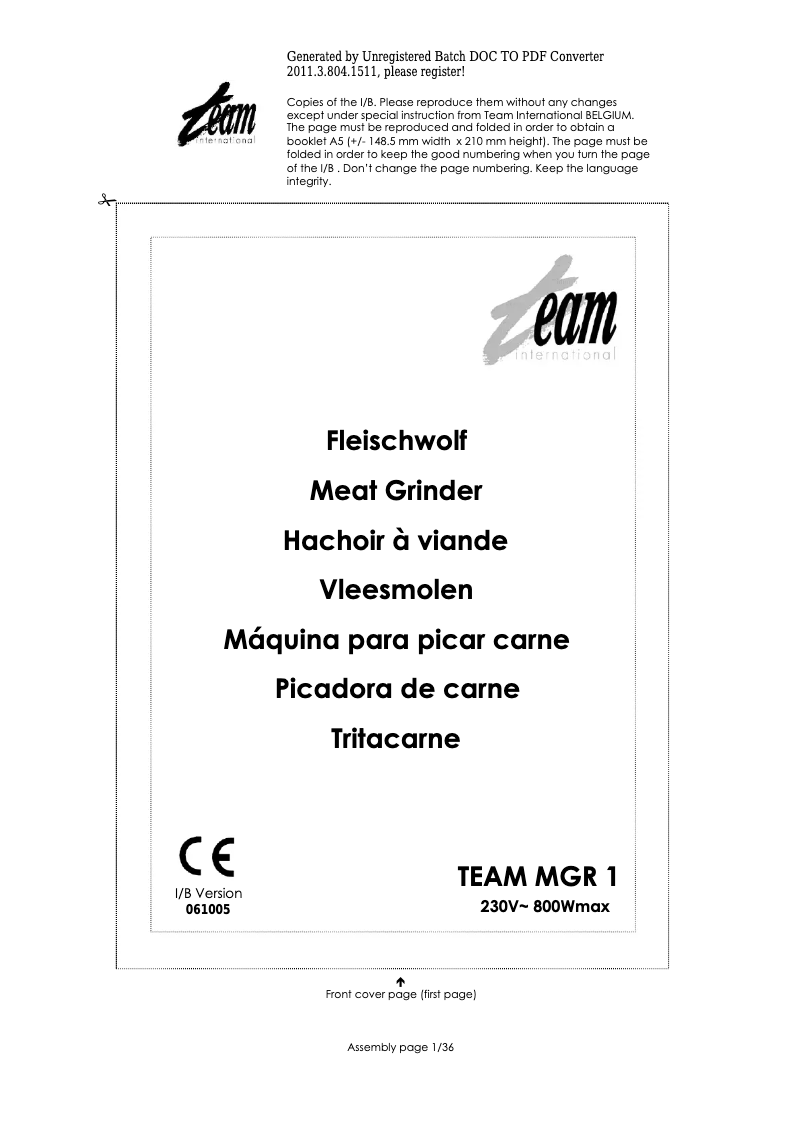 Generated by Unregistered Batch DOC TO PDF Converter 2011.3.804.1511, please register!

team
international

Copies of the I/B. Please reproduce them without any changes except under special instruction from Team International BELGIUM. The page must be reproduced and folded in order to obtain a booklet A5 (+/- 148.5 mm width x 210 mm height). The page must be folded in order to keep the good numbering when you turn the page of the I/B . Don't change the page numbering. Keep the language integrity.

team
international

Fleischwolf

Meat Grinder

Hachoir à viande

Vleesmolen

Máquina para picar carne

Picadora de carne

Tritacarne

CE

I/B Version
061005

TEAM MGR 1
230V~ 800Wmax

Front cover page (first page)

Assembly page 1/36